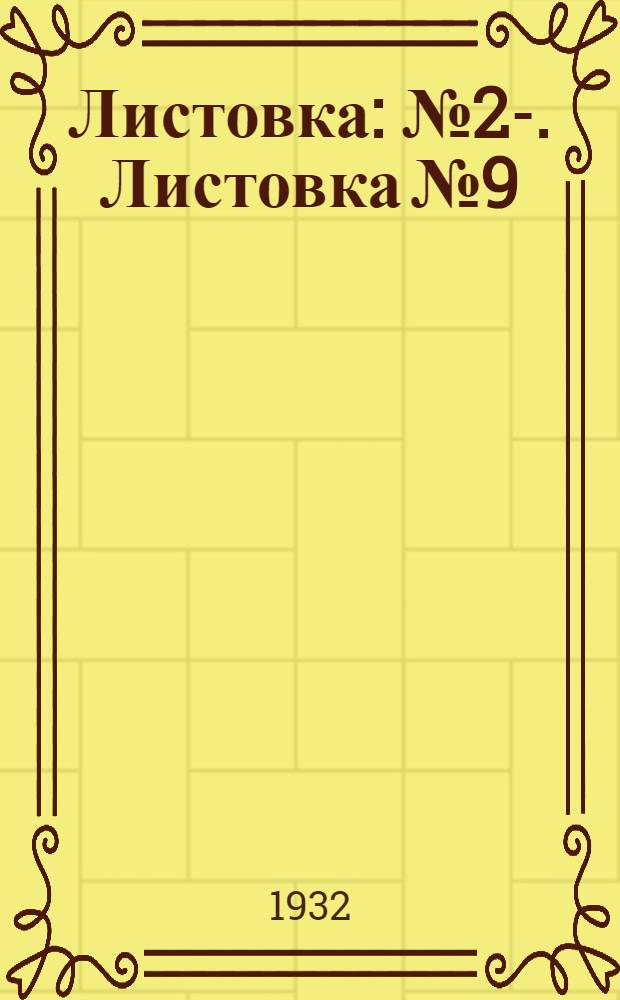 Листовка: №2-. Листовка №9

1932